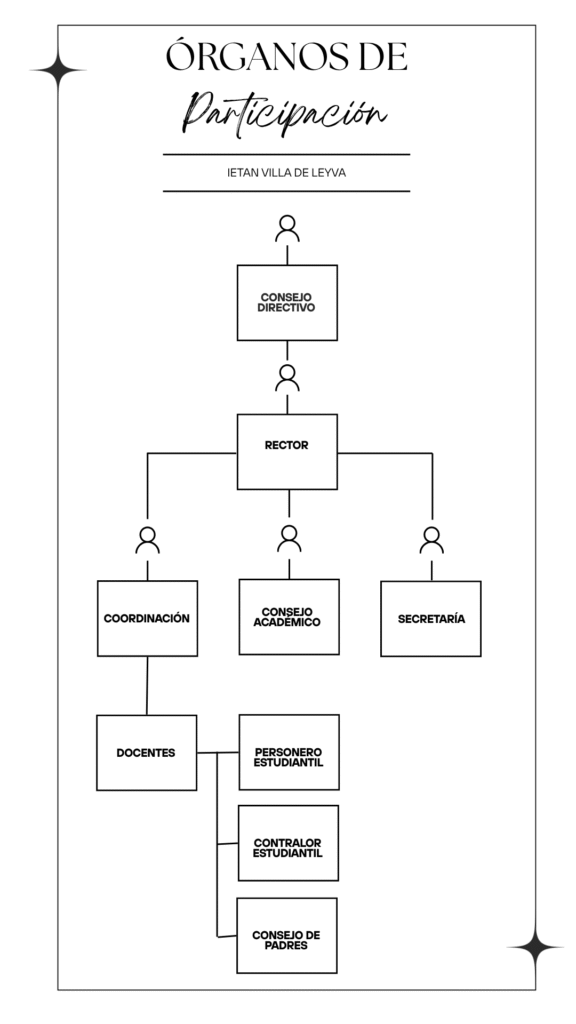 ÓRGANOS DE
Participación

IETAN VILLA DE LEYVA

CONSEJO DIRECTIVO

RECTOR

COORDINACIÓN

CONSEJO ACADÉMICO

SECRETARÍA

DOCENTES

PERSONERO ESTUDIANTIL

CONTRALOR ESTUDIANTIL

CONSEJO DE PADRES